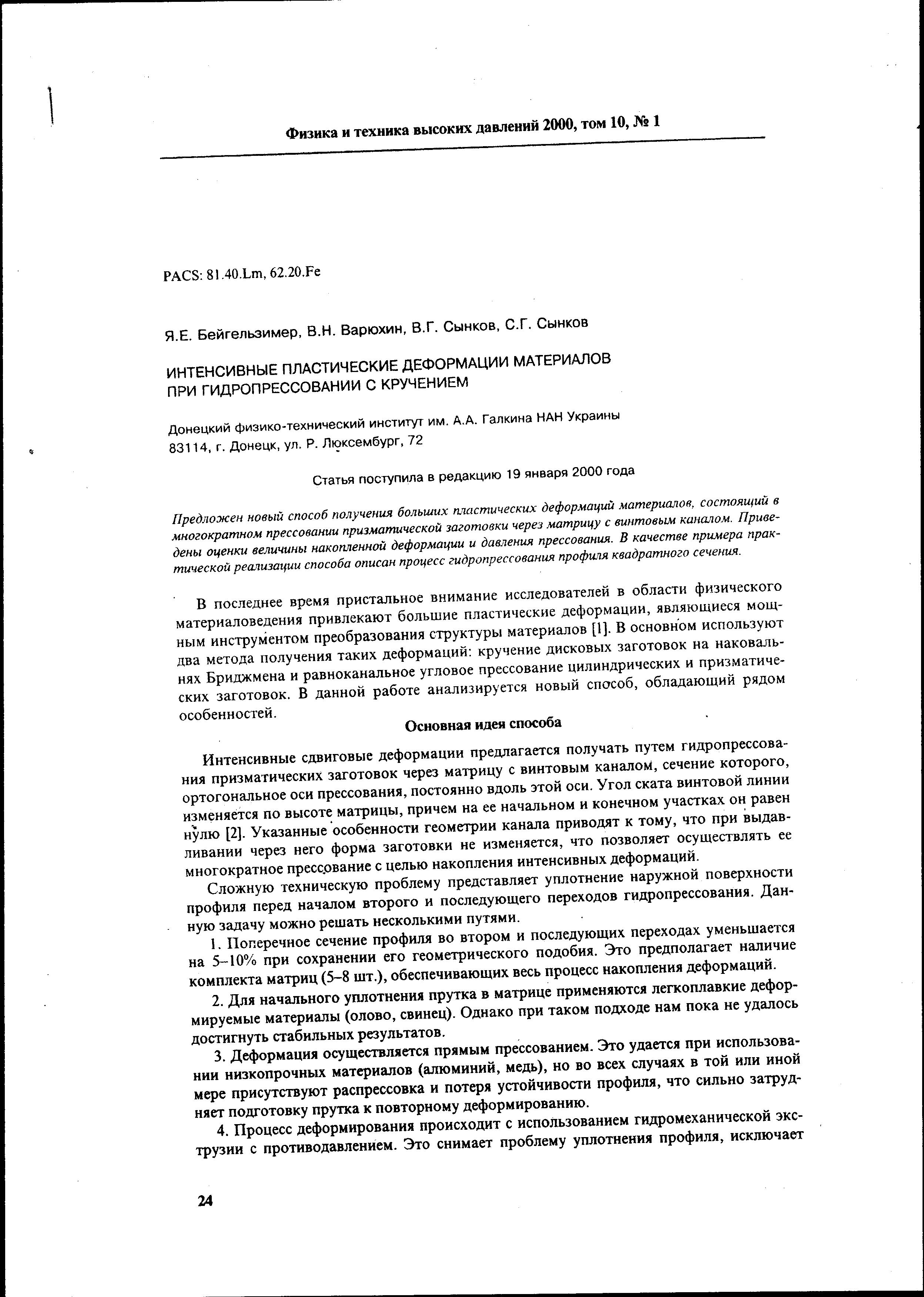 Физика и техника высоких давлений 2000, том 10, № 1

PACS: 81.40.Lm, 62.20.Fe

Я.Е. Бейгельзимер, В.Н. Варюхин, В.Г. Сынков, С.Г. Сынков

ИНТЕНСИВНЫЕ ПЛАСТИЧЕСКИЕ ДЕФОРМАЦИИ МАТЕРИАЛОВ ПРИ ГИДРОПРЕССОВАНИИ С КРУЧЕНИЕМ

Донецкий физико-технический институт им. А.А. Галкина НАН Украины
83114, г. Донецк, ул. Р. Люксембург, 72

Статья поступила в редакцию 19 января 2000 года

Предложен новый способ получения больших пластических деформаций материалов, состоящий в многократном прессовании призматической заготовки через матрицу с винтовым каналом. Приведены оценки величины накопленной деформации и давления прессования. В качестве примера практической реализации способа описан процесс гидропрессования профиля квадратного сечения.

В последнее время пристальное внимание исследователей в области физического материаловедения привлекают большие пластические деформации, являющиеся мощным инструментом преобразования структуры материалов [1]. В основном используют два метода получения таких деформаций: кручение дисковых заготовок на наковальнях Бриджмена и равноканальное угловое прессование цилиндрических и призматических заготовок. В данной работе анализируется новый способ, обладающий рядом особенностей.

Основная идея способа

Интенсивные сдвиговые деформации предлагается получать путем гидропрессования призматических заготовок через матрицу с винтовым каналом, сечение которого, ортогональное оси прессования, постоянно вдоль этой оси. Угол ската винтовой линии изменяется по высоте матрицы, причем на ее начальном и конечном участках он равен нулю [2]. Указанные особенности геометрии канала приводят к тому, что при выдавливании через него форма заготовки не изменяется, что позволяет осуществлять ее многократное прессование с целью накопления интенсивных деформаций.

Сложную техническую проблему представляет уплотнение наружной поверхности профиля перед началом второго и последующего переходов гидропрессования. Данную задачу можно решать несколькими путями.

1. Поперечное сечение профиля во втором и последующих переходах уменьшается на 5–10% при сохранении его геометрического подобия. Это предполагает наличие комплекта матриц (5–8 шт.), обеспечивающих весь процесс накопления деформаций.

2. Для начального уплотнения прутка в матрице применяются легкоплавкие деформируемые материалы (олово, свинец). Однако при таком подходе нам пока не удалось достигнуть стабильных результатов.

3. Деформация осуществляется прямым прессованием. Это удается при использовании низкопрочных материалов (алюминий, медь), но во всех случаях в той или иной мере присутствуют распрессовка и потеря устойчивости профиля, что сильно затрудняет подготовку прутка к повторному деформированию.

4. Процесс деформирования происходит с использованием гидромеханической экструзии с противодавлением. Это снимает проблему уплотнения профиля, исключает

24